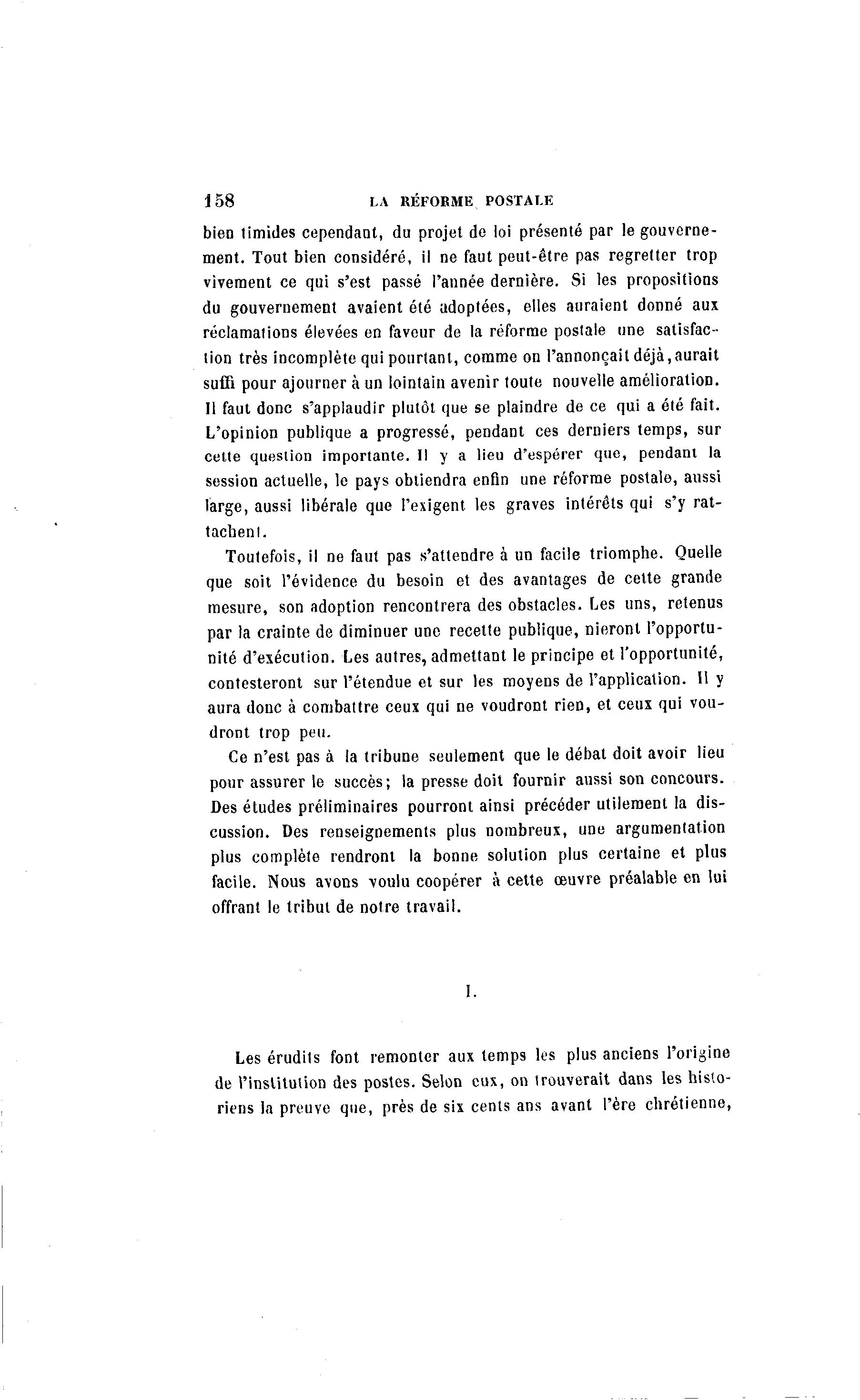 158 LA RÉFORME POSTALE

bien timides cependant, du projet de loi présenté par le gouvernement. Tout bien considéré, il ne faut peut-être pas regretter trop vivement ce qui s'est passé l'année dernière. Si les propositions du gouvernement avaient été adoptées, elles auraient donné aux réclamations élevées en faveur de la réforme postale une satisfaction très incomplète qui pourtant, comme on l'annonçait déjà, aurait suffi pour ajourner à un lointain avenir toute nouvelle amélioration. Il faut donc s'applaudir plutôt que se plaindre de ce qui a été fait. L'opinion publique a progressé, pendant ces derniers temps, sur cette question importante. Il y a lieu d'espérer que, pendant la session actuelle, le pays obtiendra enfin une réforme postale, aussi large, aussi libérale que l'exigent les graves intérêts qui s'y rattachent.

Toutefois, il ne faut pas s'attendre à un facile triomphe. Quelle que soit l'évidence du besoin et des avantages de cette grande mesure, son adoption rencontrera des obstacles. Les uns, retenus par la crainte de diminuer une recette publique, nieront l'opportunité d'exécution. Les autres, admettant le principe et l'opportunité, contesteront sur l'étendue et sur les moyens de l'application. Il y aura donc à combattre ceux qui ne voudront rien, et ceux qui voudront trop peu.

Ce n'est pas à la tribune seulement que le débat doit avoir lieu pour assurer le succès; la presse doit fournir aussi son concours. Des études préliminaires pourront ainsi précéder utilement la discussion. Des renseignements plus nombreux, une argumentation plus complète rendront la bonne solution plus certaine et plus facile. Nous avons voulu coopérer à cette œuvre préalable en lui offrant le tribut de notre travail.

I.

Les érudits font remonter aux temps les plus anciens l'origine de l'institution des postes. Selon eux, on trouverait dans les historiens la preuve que, près de six cents ans avant l'ère chrétienne,